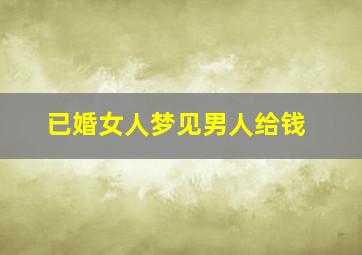 已婚女人梦见男人给钱